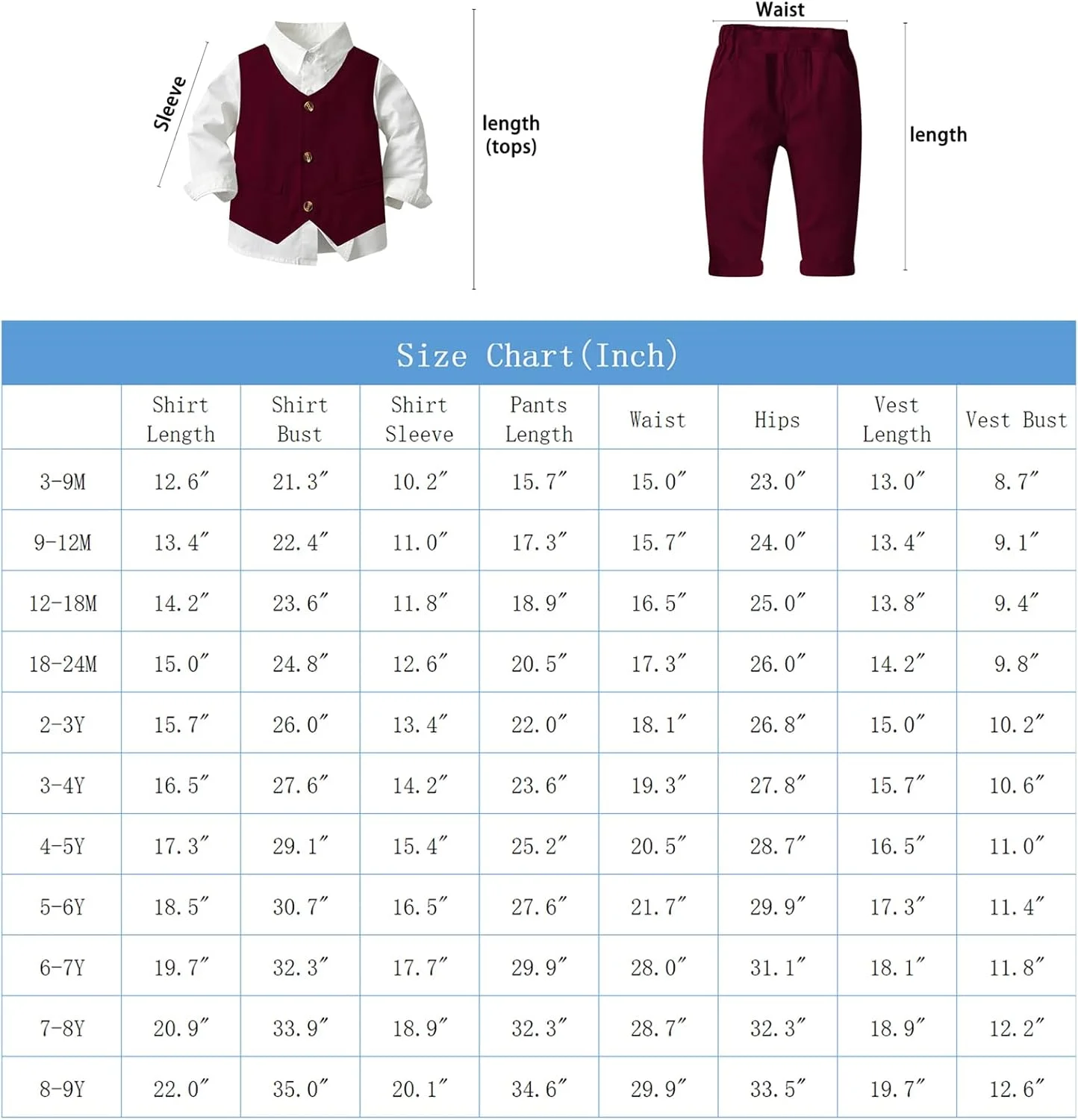 Sleeve

length (tops)

Waist

length

Size Chart(Inch)

| | Shirt Length | Shirt Bust | Shirt Sleeve | Pants Length | Waist | Hips | Vest Length | Vest Bust |
|---|---|---|---|---|---|---|---|---|
| 3-9M | 12.6″ | 21.3″ | 10.2″ | 15.7″ | 15.0″ | 23.0″ | 13.0″ | 8.7″ |
| 9-12M | 13.4″ | 22.4″ | 11.0″ | 17.3″ | 15.7″ | 24.0″ | 13.4″ | 9.1″ |
| 12-18M | 14.2″ | 23.6″ | 11.8″ | 18.9″ | 16.5″ | 25.0″ | 13.8″ | 9.4″ |
| 18-24M | 15.0″ | 24.8″ | 12.6″ | 20.5″ | 17.3″ | 26.0″ | 14.2″ | 9.8″ |
| 2-3Y | 15.7″ | 26.0″ | 13.4″ | 22.0″ | 18.1″ | 26.8″ | 15.0″ | 10.2″ |
| 3-4Y | 16.5″ | 27.6″ | 14.2″ | 23.6″ | 19.3″ | 27.8″ | 15.7″ | 10.6″ |
| 4-5Y | 17.3″ | 29.1″ | 15.4″ | 25.2″ | 20.5″ | 28.7″ | 16.5″ | 11.0″ |
| 5-6Y | 18.5″ | 30.7″ | 16.5″ | 27.6″ | 21.7″ | 29.9″ | 17.3″ | 11.4″ |
| 6-7Y | 19.7″ | 32.3″ | 17.7″ | 29.9″ | 28.0″ | 31.1″ | 18.1″ | 11.8″ |
| 7-8Y | 20.9″ | 33.9″ | 18.9″ | 32.3″ | 28.7″ | 32.3″ | 18.9″ | 12.2″ |
| 8-9Y | 22.0″ | 35.0″ | 20.1″ | 34.6″ | 29.9″ | 33.5″ | 19.7″ | 12.6″ |